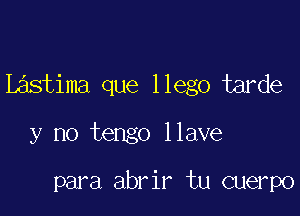 Lástima que llego tarde
y no tengo llave
para abrir tu cuerpo